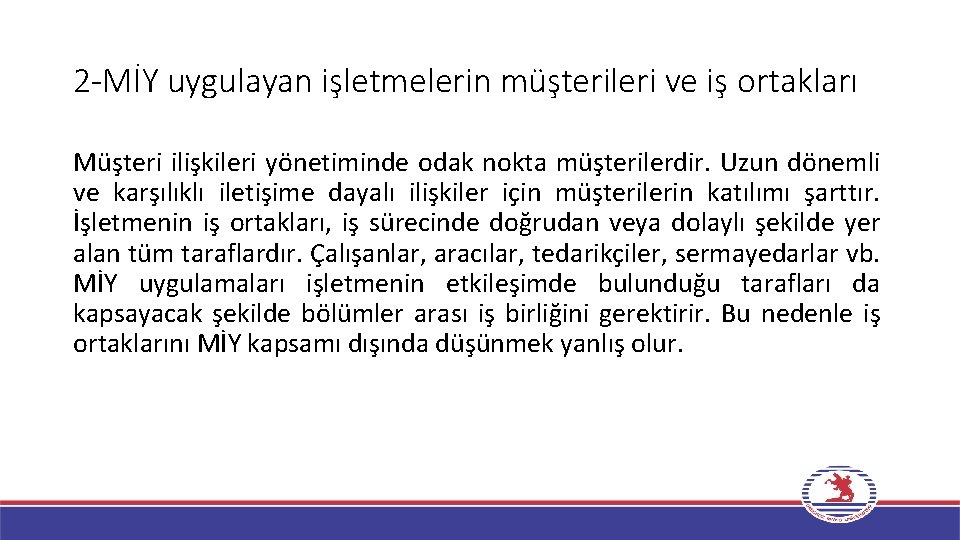 2-MİY uygulayan işletmelerin müşterileri ve iş ortakları

Müşteri ilişkileri yönetiminde odak nokta müşterilerdir. Uzun dönemli ve karşılıklı iletişime dayalı ilişkiler için müşterilerin katılımı şarttır. İşletmenin iş ortakları, iş sürecinde doğrudan veya dolaylı şekilde yer alan tüm taraflardır. Çalışanlar, aracılar, tedarikçiler, sermayedarlar vb. MİY uygulamaları işletmenin etkileşimde bulunduğu tarafları da kapsayacak şekilde bölümler arası iş birliğini gerektirir. Bu nedenle iş ortaklarını MİY kapsamı dışında düşünmek yanlış olur.